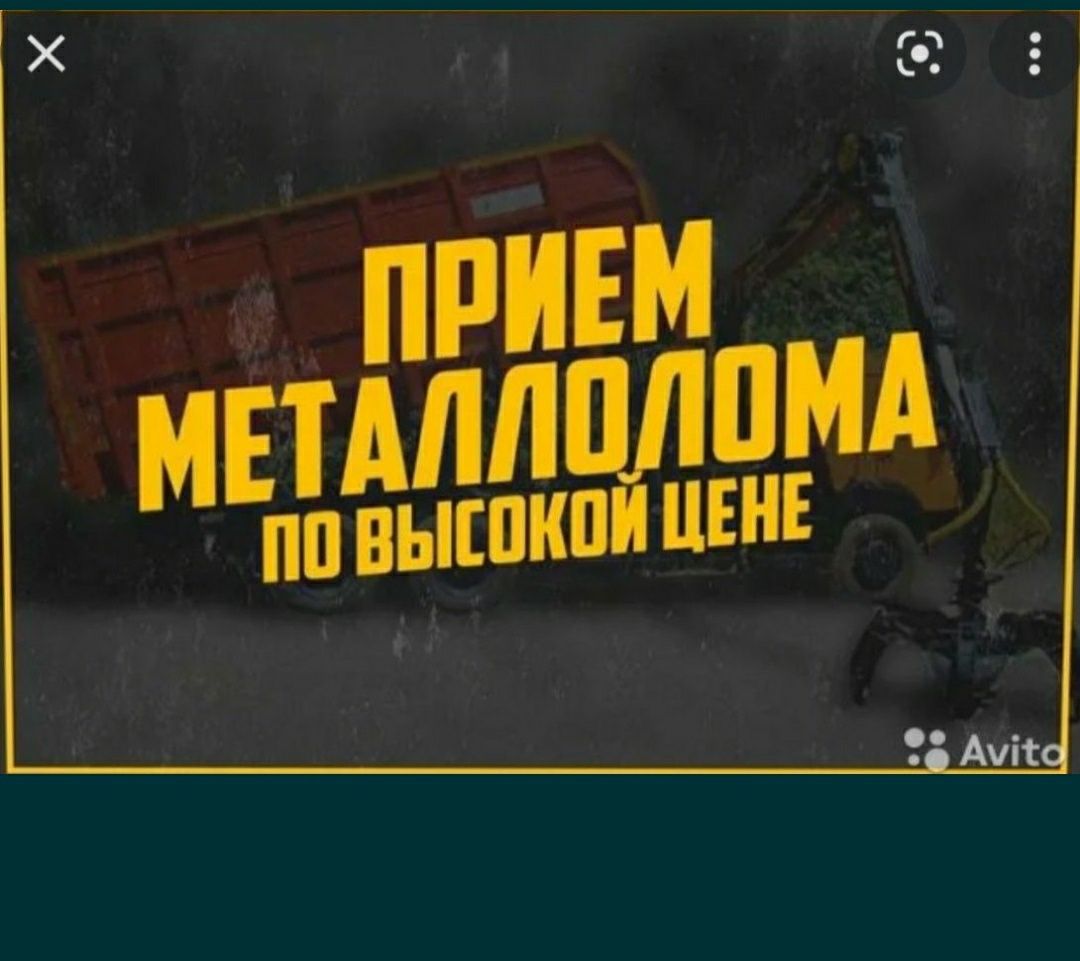 ПРИЕМ
МЕТАЛЛОЛОМА
ПО ВЫСОКОЙ ЦЕНЕ

Avito